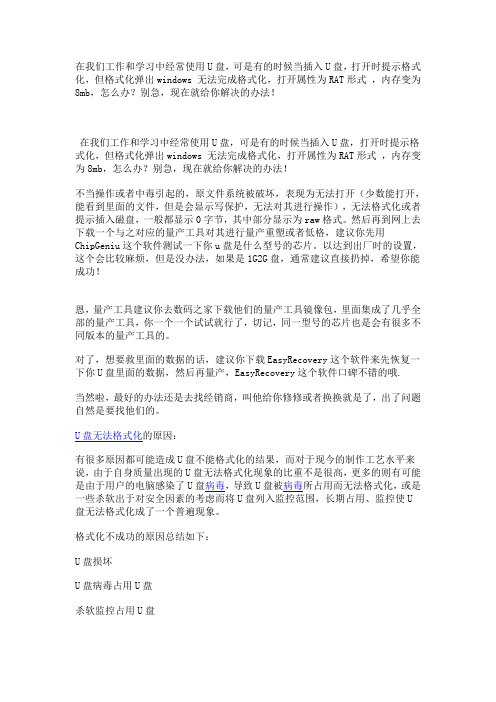 在我们工作和学习中经常使用U盘，可是有的时候当插入U盘，打开时提示格式化，但格式化弹出windows 无法完成格式化，打开属性为RAT形式 ，内存变为8mb，怎么办？别急，现在就给你解决的办法！

在我们工作和学习中经常使用U盘，可是有的时候当插入U盘，打开时提示格式化，但格式化弹出windows 无法完成格式化，打开属性为RAT形式 ，内存变为8mb，怎么办？别急，现在就给你解决的办法！

不当操作或者中毒引起的，原文件系统被破坏，表现为无法打开（少数能打开，能看到里面的文件，但是会显示写保护，无法对其进行操作），无法格式化或者提示插入磁盘，一般都显示0字节，其中部分显示为raw格式。然后再到网上去下载一个与之对应的量产工具对其进行量产重塑或者低格，建议你先用ChipGeniu这个软件测试一下你u盘是什么型号的芯片，以达到出厂时的设置，这个会比较麻烦，但是没办法，如果是1G2G盘，通常建议直接扔掉，希望你能成功！

恩，量产工具建议你去数码之家下载他们的量产工具镜像包，里面集成了几乎全部的量产工具，你一个一个试试就行了，切记，同一型号的芯片也是会有很多不同版本的量产工具的。

对了，想要救里面的数据的话，建议你下载EasyRecovery这个软件来先恢复一下你U盘里面的数据，然后再量产，EasyRecovery这个软件口碑不错的哦.

当然啦，最好的办法还是去找经销商，叫他给你修修或者换换就是了，出了问题自然是要找他们的。

U盘无法格式化的原因：

有很多原因都可能造成U盘不能格式化的结果，而对于现今的制作工艺水平来说，由于自身质量出现的U盘无法格式化现象的比重不是很高，更多的则有可能是由于用户的电脑感染了U盘病毒，导致U盘被病毒所占用而无法格式化，或是一些杀软出于对安全因素的考虑而将U盘列入监控范围，长期占用、监控使U盘无法格式化成了一个普遍现象。

格式化不成功的原因总结如下：

U盘损坏

U盘病毒占用U盘

杀软监控占用U盘